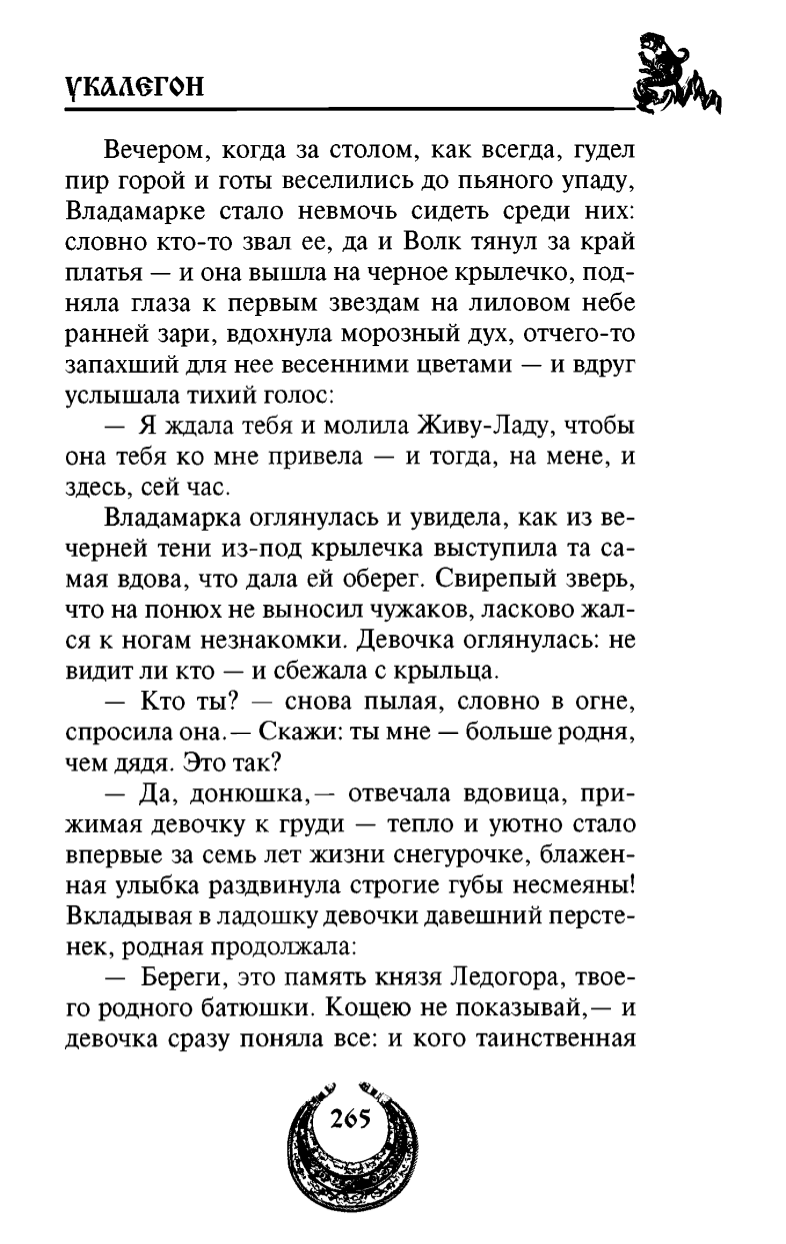 УКАЛЕГОН

Вечером, когда за столом, как всегда, гудел пир горой и готы веселились до пьяного упаду, Владамарке стало невмочь сидеть среди них: словно кто-то звал ее, да и Волк тянул за край платья — и она вышла на черное крылечко, подняла глаза к первым звездам на лиловом небе ранней зари, вдохнула морозный дух, отчего-то запахший для нее весенними цветами — и вдруг услышала тихий голос:

— Я ждала тебя и молила Живу-Ладу, чтобы она тебя ко мне привела — и тогда, на мене, и здесь, сей час.

Владамарка оглянулась и увидела, как из вечерней тени из-под крылечка выступила та самая вдова, что дала ей оберег. Свирепый зверь, что на понюх не выносил чужаков, ласково жался к ногам незнакомки. Девочка оглянулась: не видит ли кто — и сбежала с крыльца.

— Кто ты? — снова пылая, словно в огне, спросила она.— Скажи: ты мне — больше родня, чем дядя. Это так?

— Да, донюшка,— отвечала вдовица, прижимая девочку к груди — тепло и уютно стало впервые за семь лет жизни снегурочке, блаженная улыбка раздвинула строгие губы несмеяны! Вкладывая в ладошку девочки давешний перстенек, родная продолжала:

— Береги, это память князя Ледогора, твоего родного батюшки. Кощею не показывай,— и девочка сразу поняла все: и кого таинственная

265